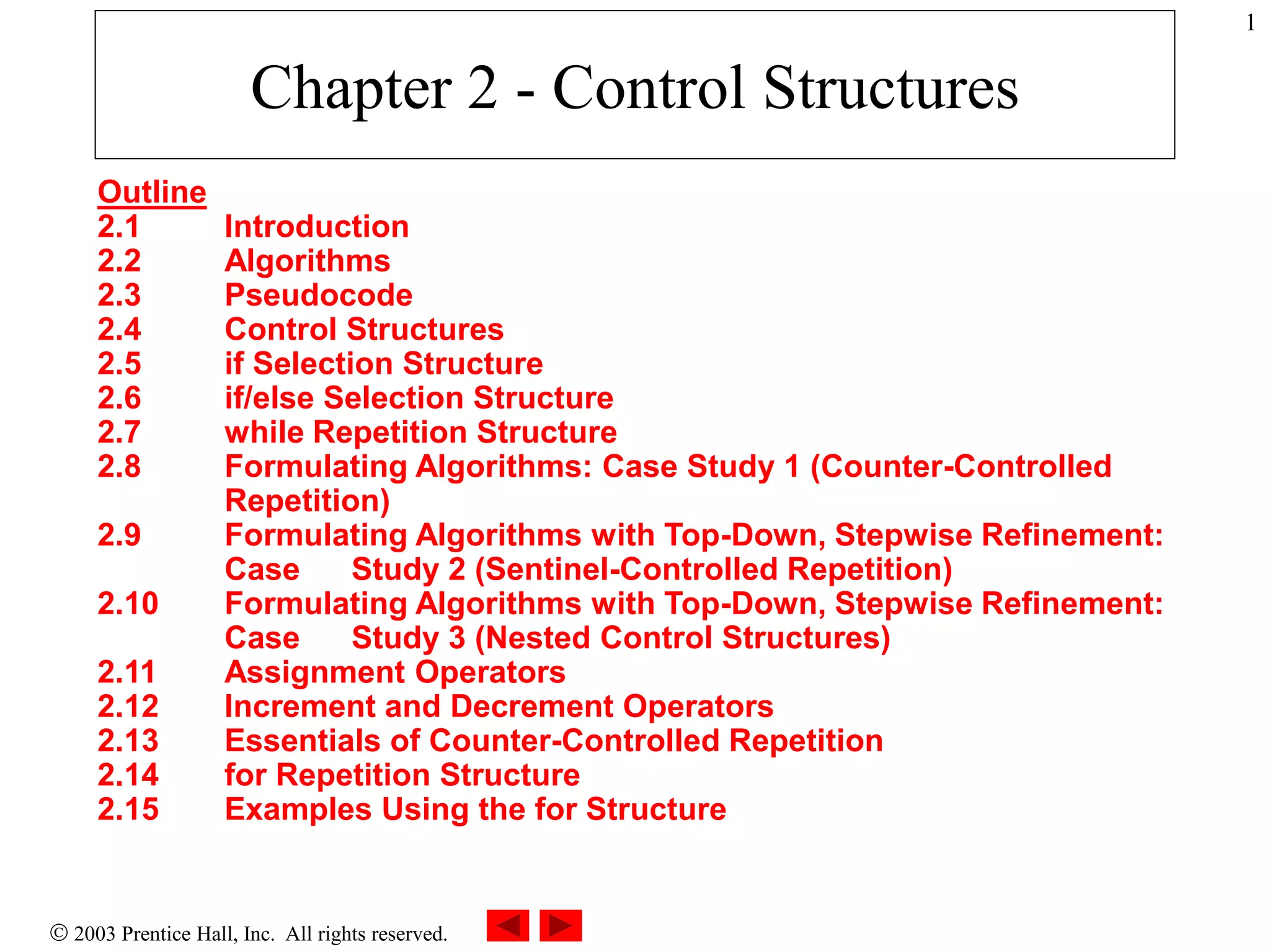 1

Chapter 2 - Control Structures

Outline
2.1 Introduction
2.2 Algorithms
2.3 Pseudocode
2.4 Control Structures
2.5 if Selection Structure
2.6 if/else Selection Structure
2.7 while Repetition Structure
2.8 Formulating Algorithms: Case Study 1 (Counter-Controlled Repetition)
2.9 Formulating Algorithms with Top-Down, Stepwise Refinement: Case Study 2 (Sentinel-Controlled Repetition)
2.10 Formulating Algorithms with Top-Down, Stepwise Refinement: Case Study 3 (Nested Control Structures)
2.11 Assignment Operators
2.12 Increment and Decrement Operators
2.13 Essentials of Counter-Controlled Repetition
2.14 for Repetition Structure
2.15 Examples Using the for Structure

© 2003 Prentice Hall, Inc. All rights reserved.